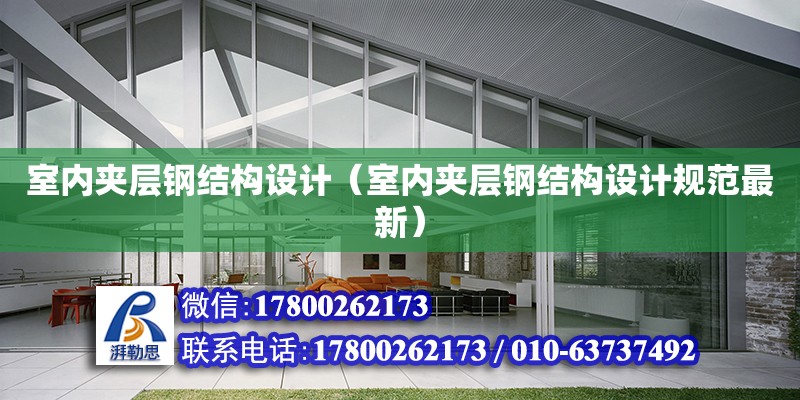 室内夹层钢结构设计（室内夹层钢结构设计规范最新）

湃勒思

微信:17800262173

联系电话:17800262173 / 010-63737492